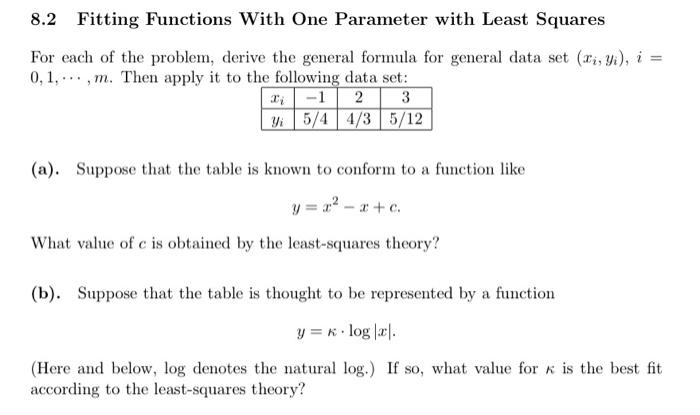 8.2 Fitting Functions With One Parameter with Least Squares

For each of the problem, derive the general formula for general data set $(x_i, y_i)$, $i = 0, 1, \cdots, m$. Then apply it to the following data set:

| $x_i$ | $-1$ | $2$ | $3$ |
|---|---|---|---|
| $y_i$ | $5/4$ | $4/3$ | $5/12$ |

(a). Suppose that the table is known to conform to a function like

$y = x^2 - x + c.$

What value of $c$ is obtained by the least-squares theory?

(b). Suppose that the table is thought to be represented by a function

$y = \kappa \cdot \log |x|.$

(Here and below, log denotes the natural log.) If so, what value for $\kappa$ is the best fit according to the least-squares theory?